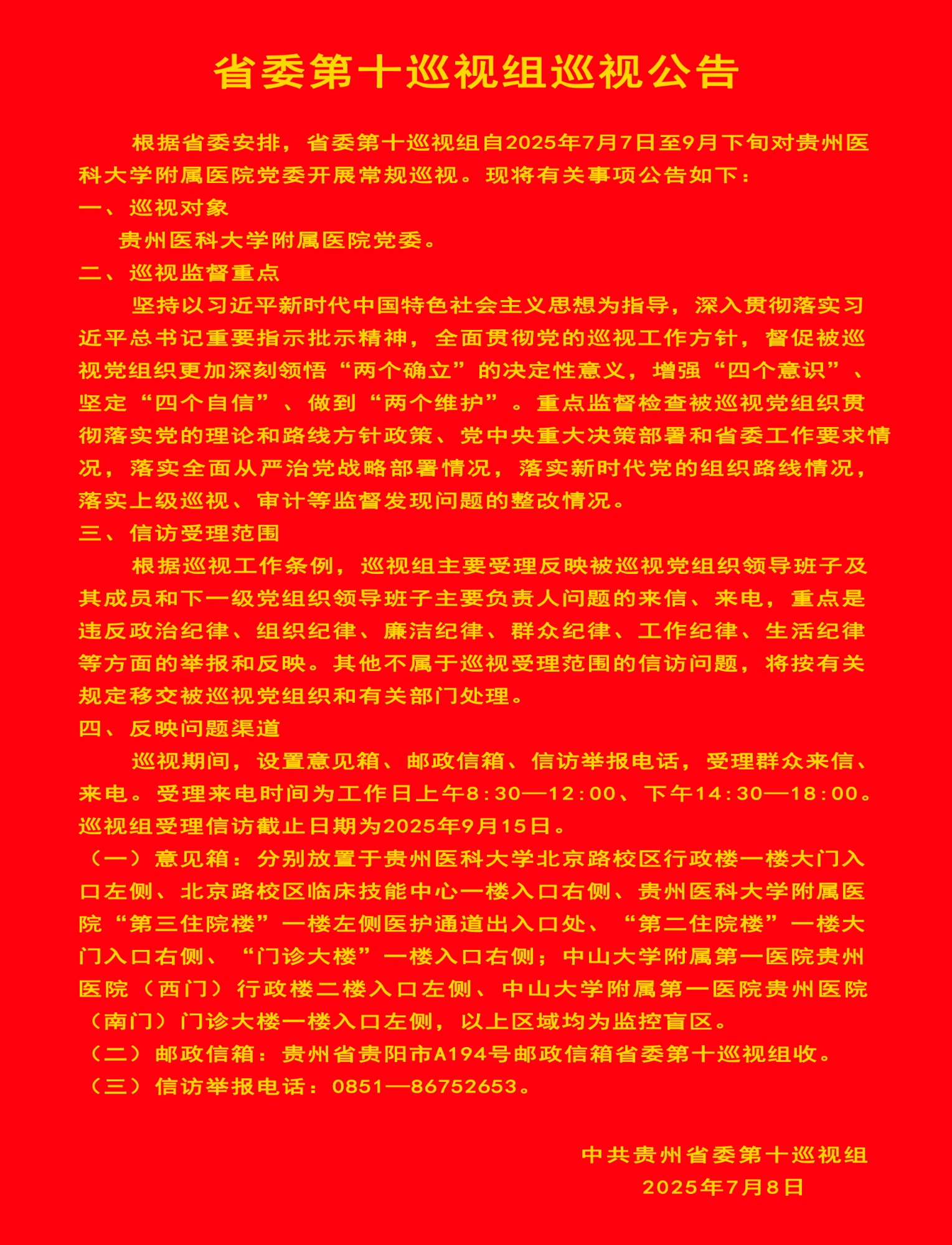 省委第十巡视组巡视公告

根据省委安排，省委第十巡视组自2025年7月7日至9月下旬对贵州医科大学附属医院党委开展常规巡视。现将有关事项公告如下：

一、巡视对象

贵州医科大学附属医院党委。

二、巡视监督重点

坚持以习近平新时代中国特色社会主义思想为指导，深入贯彻落实习近平总书记重要指示批示精神，全面贯彻党的巡视工作方针，督促被巡视党组织更加深刻领悟“两个确立”的决定性意义，增强“四个意识”、坚定“四个自信”、做到“两个维护”。重点监督检查被巡视党组织贯彻落实党的理论和路线方针政策、党中央重大决策部署和省委工作要求情况，落实全面从严治党战略部署情况，落实新时代党的组织路线情况，落实上级巡视、审计等监督发现问题的整改情况。

三、信访受理范围

根据巡视工作条例，巡视组主要受理反映被巡视党组织领导班子及其成员和下一级党组织领导班子主要负责人问题的来信、来电，重点是违反政治纪律、组织纪律、廉洁纪律、群众纪律、工作纪律、生活纪律等方面的举报和反映。其他不属于巡视受理范围的信访问题，将按有关规定移交被巡视党组织和有关部门处理。

四、反映问题渠道

巡视期间，设置意见箱、邮政信箱、信访举报电话，受理群众来信、来电。受理来电时间为工作日上午8:30—12:00、下午14:30—18:00。巡视组受理信访截止日期为2025年9月15日。

（一）意见箱：分别放置于贵州医科大学北京路校区行政楼一楼大门入口左侧、北京路校区临床技能中心一楼入口右侧、贵州医科大学附属医院“第三住院楼”一楼左侧医护通道出入口处、“第二住院楼”一楼大门入口右侧、“门诊大楼”一楼入口右侧；中山大学附属第一医院贵州医院（西门）行政楼二楼入口左侧、中山大学附属第一医院贵州医院（南门）门诊大楼一楼入口左侧，以上区域均为监控盲区。

（二）邮政信箱：贵州省贵阳市A194号邮政信箱省委第十巡视组收。

（三）信访举报电话：0851—86752653。

中共贵州省委第十巡视组
2025年7月8日